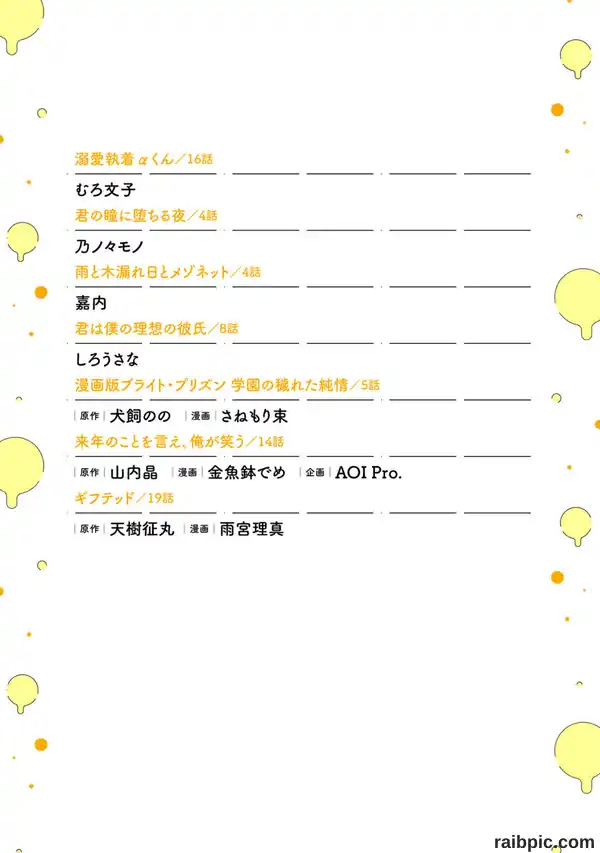 溺愛執着αくん／16話
むろ文子
君の瞳に堕ちる夜／4話
乃ノ々モノ
雨と木漏れ日とメゾネット／4話
嘉内
君は僕の理想の彼氏／8話
しろうさな
漫画版ブライト・プリズン 学園の穢れた純情／5話
原作 犬飼のの 漫画 さねもり束
来年のことを言え、俺が笑う／14話
原作 山内晶 漫画 金魚鉢でめ 企画 AOI Pro.
ギフテッド／19話
原作 天樹征丸 漫画 雨宮理真

raibpic.com